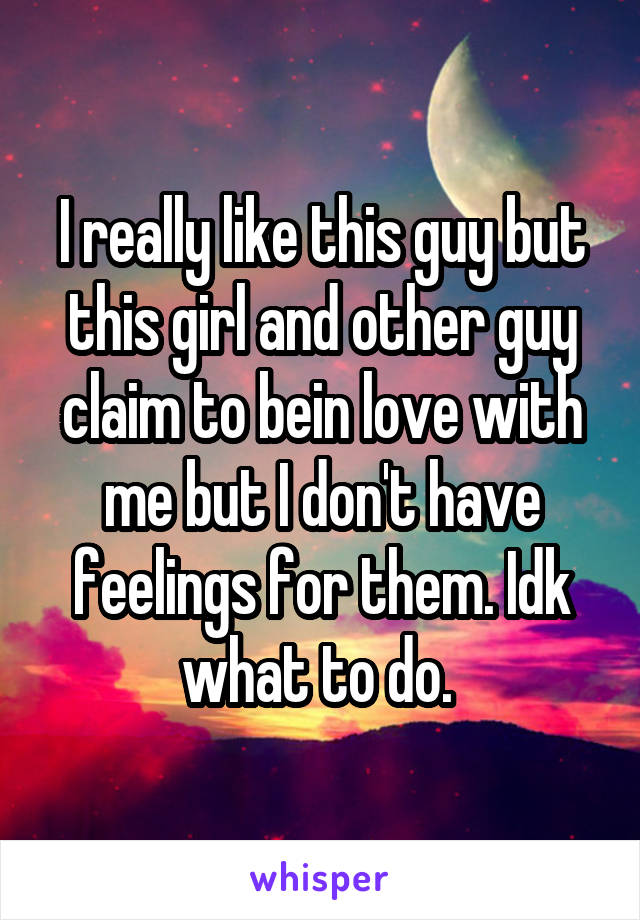 I really like this guy but this girl and other guy claim to bein love with me but I don't have feelings for them. Idk what to do.

whisper